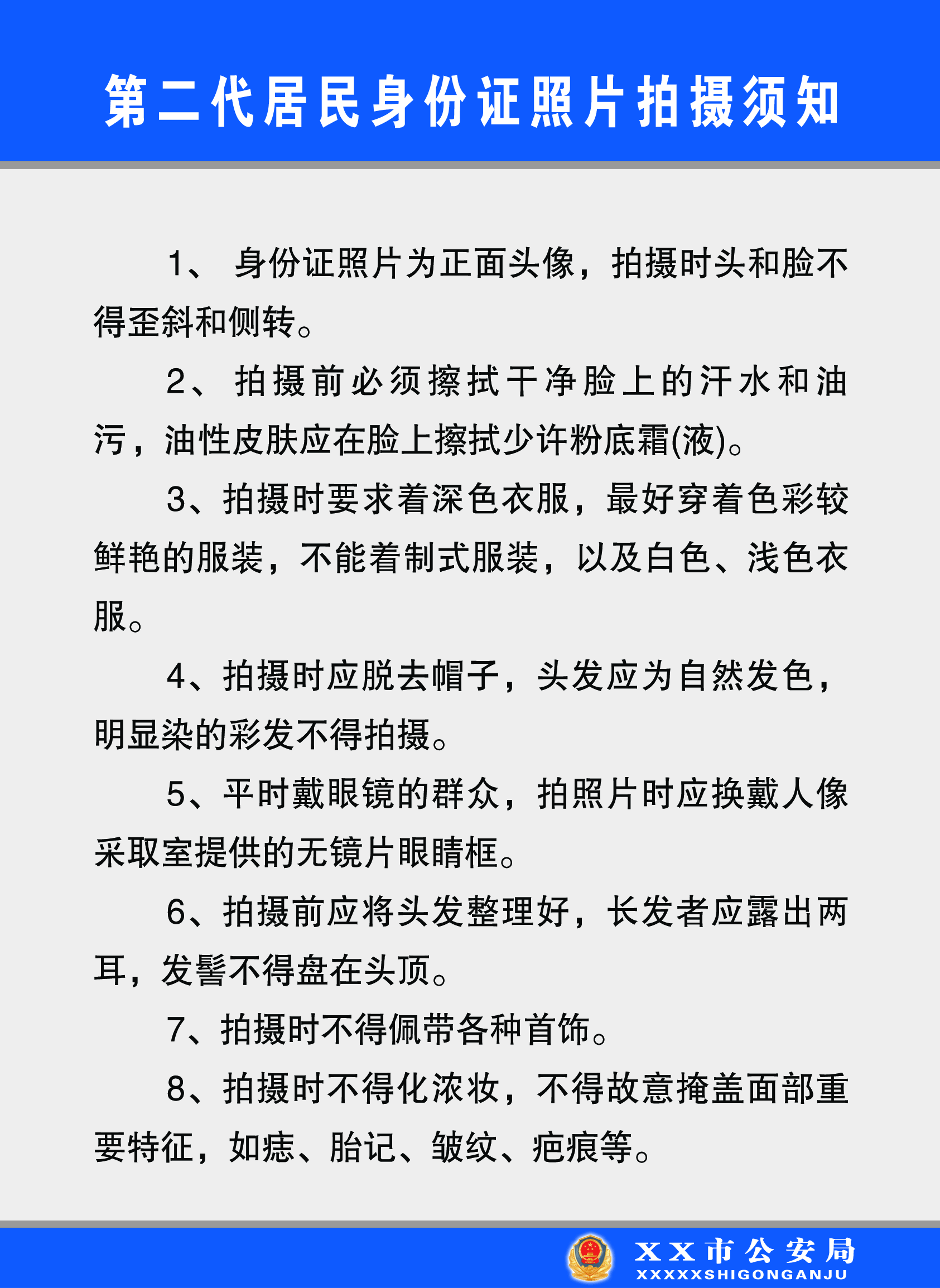 第二代居民身份证照片拍摄须知

1、 身份证照片为正面头像，拍摄时头和脸不得歪斜和侧转。

2、 拍摄前必须擦拭干净脸上的汗水和油污，油性皮肤应在脸上擦拭少许粉底霜(液)。

3、拍摄时要求着深色衣服，最好穿着色彩较鲜艳的服装，不能着制式服装，以及白色、浅色衣服。

4、拍摄时应脱去帽子，头发应为自然发色，明显染的彩发不得拍摄。

5、平时戴眼镜的群众，拍照片时应换戴人像采取室提供的无镜片眼睛框。

6、拍摄前应将头发整理好，长发者应露出两耳，发髻不得盘在头顶。

7、拍摄时不得佩带各种首饰。

8、拍摄时不得化浓妆，不得故意掩盖面部重要特征，如痣、胎记、皱纹、疤痕等。

XX市公安局
XXXXXSHIGONGANJU